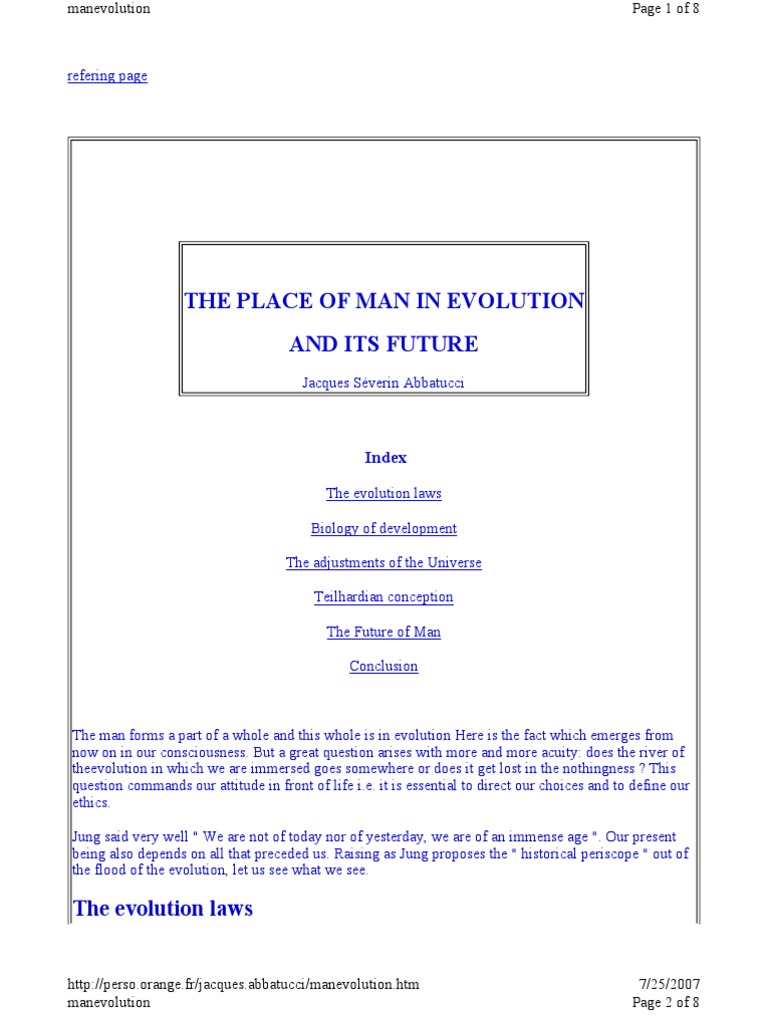 manevolution Page 1 of 8

refering page

THE PLACE OF MAN IN EVOLUTION

AND ITS FUTURE

Jacques Séverin Abbatucci

Index

The evolution laws

Biology of development

The adjustments of the Universe

Teilhardian conception

The Future of Man

Conclusion

The man forms a part of a whole and this whole is in evolution Here is the fact which emerges from now on in our consciousness. But a great question arises with more and more acuity: does the river of theevolution in which we are immersed goes somewhere or does it get lost in the nothingness ? This question commands our attitude in front of life i.e. it is essential to direct our choices and to define our ethics.

Jung said very well " We are not of today nor of yesterday, we are of an immense age ". Our present being also depends on all that preceded us. Raising as Jung proposes the " historical periscope " out of the flood of the evolution, let us see what we see.

The evolution laws

http://perso.orange.fr/jacques.abbatucci/manevolution.htm 7/25/2007
manevolution Page 2 of 8